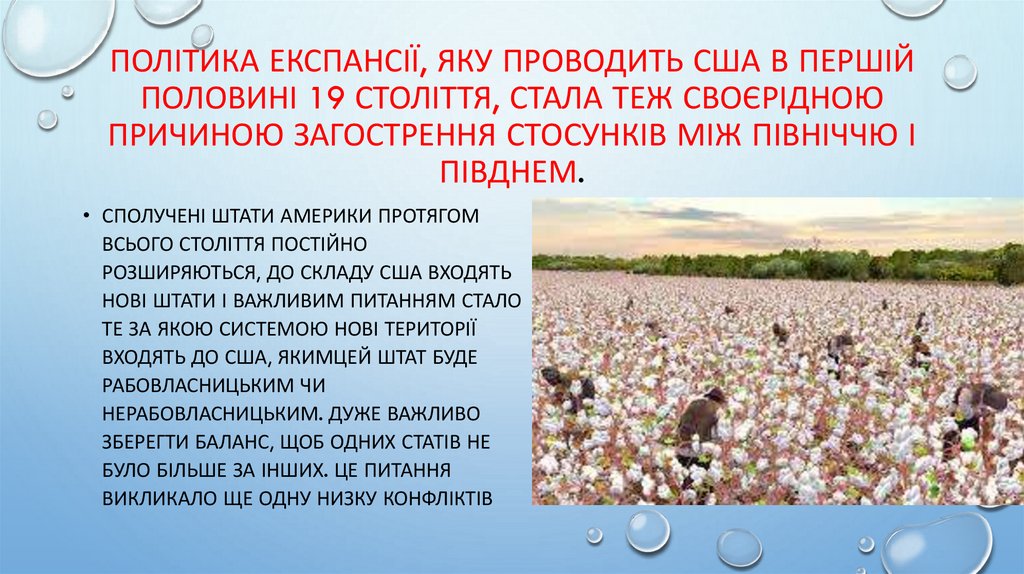 ПОЛІТИКА ЕКСПАНСІЇ, ЯКУ ПРОВОДИТЬ США В ПЕРШІЙ ПОЛОВИНІ 19 СТОЛІТТЯ, СТАЛА ТЕЖ СВОЄРІДНОЮ ПРИЧИНОЮ ЗАГОСТРЕННЯ СТОСУНКІВ МІЖ ПІВНІЧЧЮ І ПІВДНЕМ.

• СПОЛУЧЕНІ ШТАТИ АМЕРИКИ ПРОТЯГОМ ВСЬОГО СТОЛІТТЯ ПОСТІЙНО РОЗШИРЯЮТЬСЯ, ДО СКЛАДУ США ВХОДЯТЬ НОВІ ШТАТИ І ВАЖЛИВИМ ПИТАННЯМ СТАЛО ТЕ ЗА ЯКОЮ СИСТЕМОЮ НОВІ ТЕРИТОРІЇ ВХОДЯТЬ ДО США, ЯКИМЦЕЙ ШТАТ БУДЕ РАБОВЛАСНИЦЬКИМ ЧИ НЕРАБОВЛАСНИЦЬКИМ. ДУЖЕ ВАЖЛИВО ЗБЕРЕГТИ БАЛАНС, ЩОБ ОДНИХ СТАТІВ НЕ БУЛО БІЛЬШЕ ЗА ІНШИХ. ЦЕ ПИТАННЯ ВИКЛИКАЛО ЩЕ ОДНУ НИЗКУ КОНФЛІКТІВ